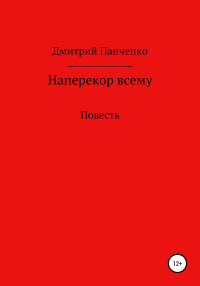 Дмитрий Панченко

Наперекор всему

Повесть

12+